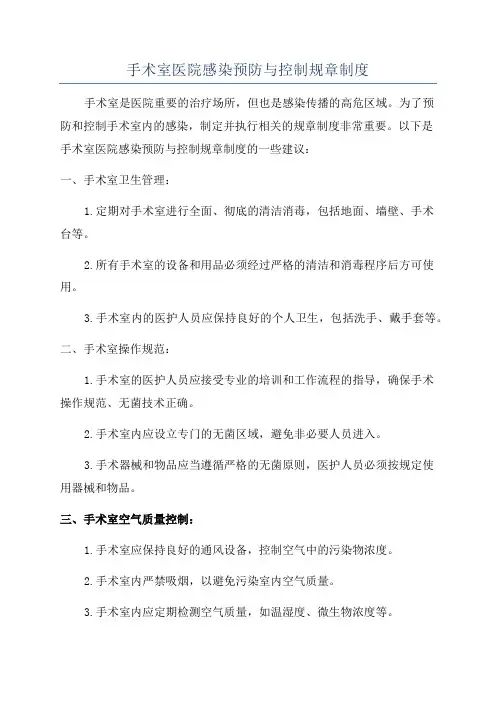 手术室医院感染预防与控制规章制度

手术室是医院重要的治疗场所，但也是感染传播的高危区域。为了预防和控制手术室内的感染，制定并执行相关的规章制度非常重要。以下是手术室医院感染预防与控制规章制度的一些建议：

一、手术室卫生管理：

1.定期对手术室进行全面、彻底的清洁消毒，包括地面、墙壁、手术台等。

2.所有手术室的设备和用品必须经过严格的清洁和消毒程序后方可使用。

3.手术室内的医护人员应保持良好的个人卫生，包括洗手、戴手套等。

二、手术室操作规范：

1.手术室的医护人员应接受专业的培训和工作流程的指导，确保手术操作规范、无菌技术正确。

2.手术室内应设立专门的无菌区域，避免非必要人员进入。

3.手术器械和物品应当遵循严格的无菌原则，医护人员必须按规定使用器械和物品。

三、手术室空气质量控制：

1.手术室应保持良好的通风设备，控制空气中的污染物浓度。

2.手术室内严禁吸烟，以避免污染室内空气质量。

3.手术室内应定期检测空气质量，如温湿度、微生物浓度等。